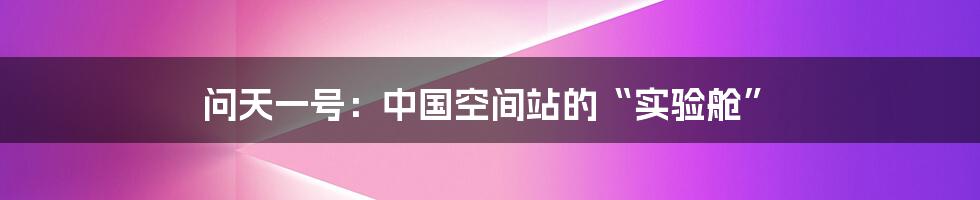 问天一号：中国空间站的“实验舱”